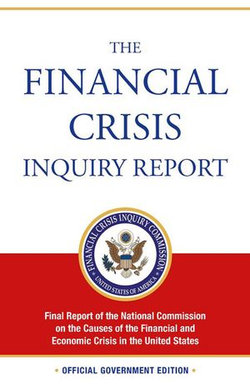 THE
FINANCIAL
CRISIS
INQUIRY REPORT

FINANCIAL CRISIS INQUIRY COMMISSION
UNITED STATES OF AMERICA

Final Report of the National Commission on the Causes of the Financial and Economic Crisis in the United States

• OFFICIAL GOVERNMENT EDITION •